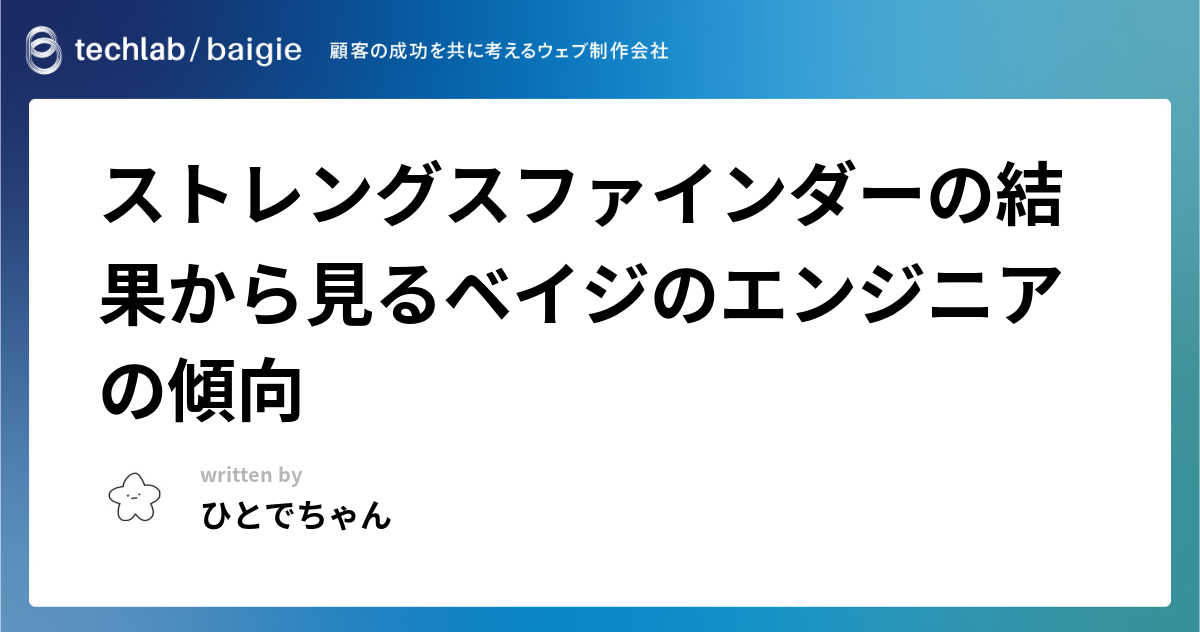 techlab / baigie 顧客の成功を共に考えるウェブ制作会社

ストレングスファインダーの結果から見るベイジのエンジニアの傾向

written by
ひとでちゃん